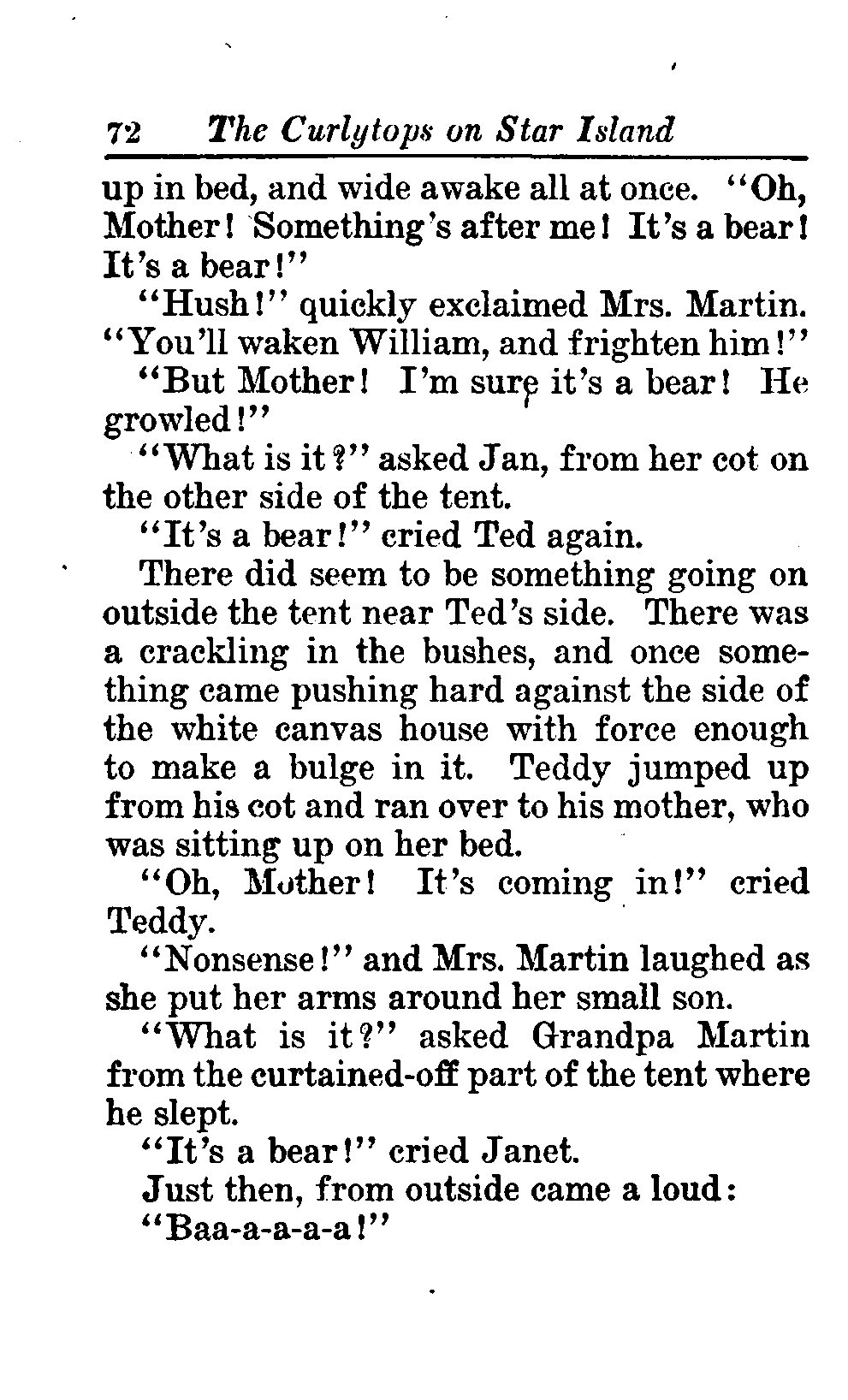 72 The Curlytops on Star Island

up in bed, and wide awake all at once. "Oh, Mother! Something's after me! It's a bear! It's a bear!"

"Hush!" quickly exclaimed Mrs. Martin. "You'll waken William, and frighten him!"

"But Mother! I'm sure it's a bear! He growled!"

"What is it?" asked Jan, from her cot on the other side of the tent.

"It's a bear!" cried Ted again.

There did seem to be something going on outside the tent near Ted's side. There was a crackling in the bushes, and once something came pushing hard against the side of the white canvas house with force enough to make a bulge in it. Teddy jumped up from his cot and ran over to his mother, who was sitting up on her bed.

"Oh, Mother! It's coming in!" cried Teddy.

"Nonsense!" and Mrs. Martin laughed as she put her arms around her small son.

"What is it?" asked Grandpa Martin from the curtained-off part of the tent where he slept.

"It's a bear!" cried Janet.

Just then, from outside came a loud:

"Baa-a-a-a-a!"